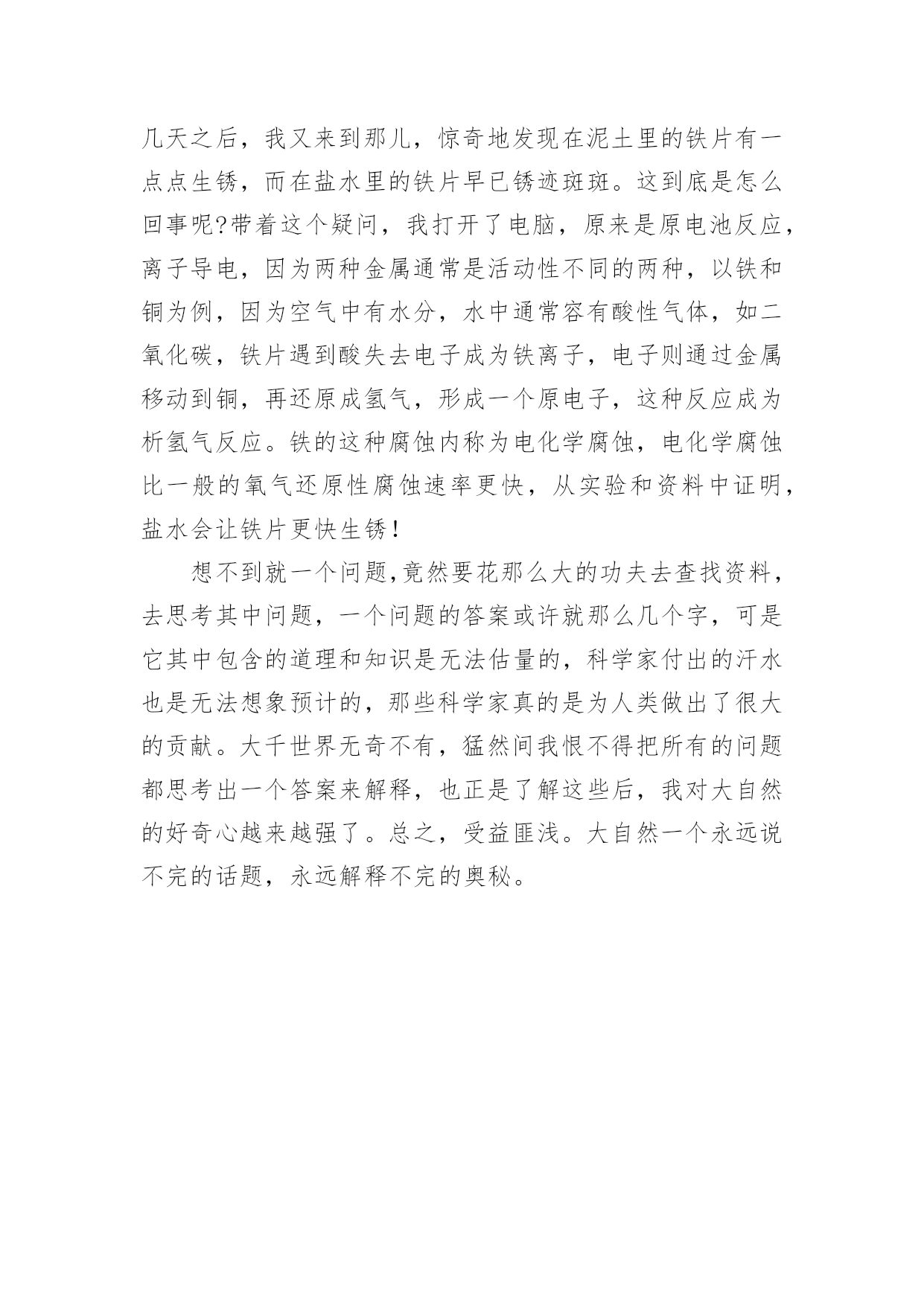 几天之后，我又来到那儿，惊奇地发现在泥土里的铁片有一点点生锈，而在盐水里的铁片早已锈迹斑斑。这到底是怎么回事呢?带着这个疑问，我打开了电脑，原来是原电池反应，离子导电，因为两种金属通常是活动性不同的两种，以铁和铜为例，因为空气中有水分，水中通常容有酸性气体，如二氧化碳，铁片遇到酸失去电子成为铁离子，电子则通过金属移动到铜，再还原成氢气，形成一个原电子，这种反应成为析氢气反应。铁的这种腐蚀内称为电化学腐蚀，电化学腐蚀比一般的氧气还原性腐蚀速率更快，从实验和资料中证明，盐水会让铁片更快生锈！

想不到就一个问题,竟然要花那么大的功夫去查找资料，去思考其中问题，一个问题的答案或许就那么几个字，可是它其中包含的道理和知识是无法估量的，科学家付出的汗水也是无法想象预计的，那些科学家真的是为人类做出了很大的贡献。大千世界无奇不有，猛然间我恨不得把所有的问题都思考出一个答案来解释，也正是了解这些后，我对大自然的好奇心越来越强了。总之，受益匪浅。大自然一个永远说不完的话题，永远解释不完的奥秘。